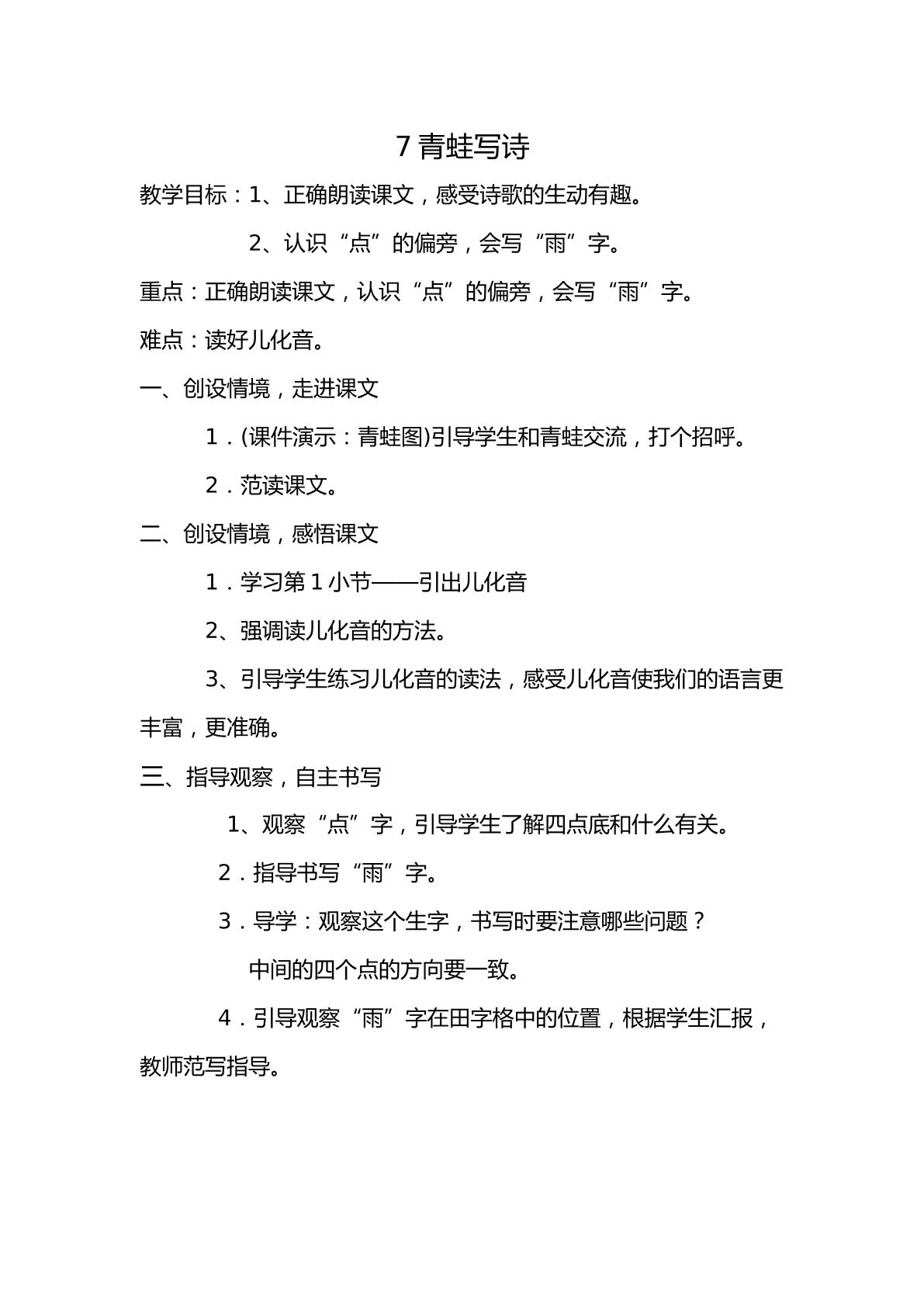 7青蛙写诗

教学目标：1、正确朗读课文，感受诗歌的生动有趣。

2、认识“点”的偏旁，会写“雨”字。

重点：正确朗读课文，认识“点”的偏旁，会写“雨”字。

难点：读好儿化音。

一、创设情境，走进课文

1．(课件演示：青蛙图)引导学生和青蛙交流，打个招呼。

2．范读课文。

二、创设情境，感悟课文

1．学习第1小节——引出儿化音

2、强调读儿化音的方法。

3、引导学生练习儿化音的读法，感受儿化音使我们的语言更丰富，更准确。

三、指导观察，自主书写

1、观察“点”字，引导学生了解四点底和什么有关。

2．指导书写“雨”字。

3．导学：观察这个生字，书写时要注意哪些问题？

中间的四个点的方向要一致。

4．引导观察“雨”字在田字格中的位置，根据学生汇报，教师范写指导。